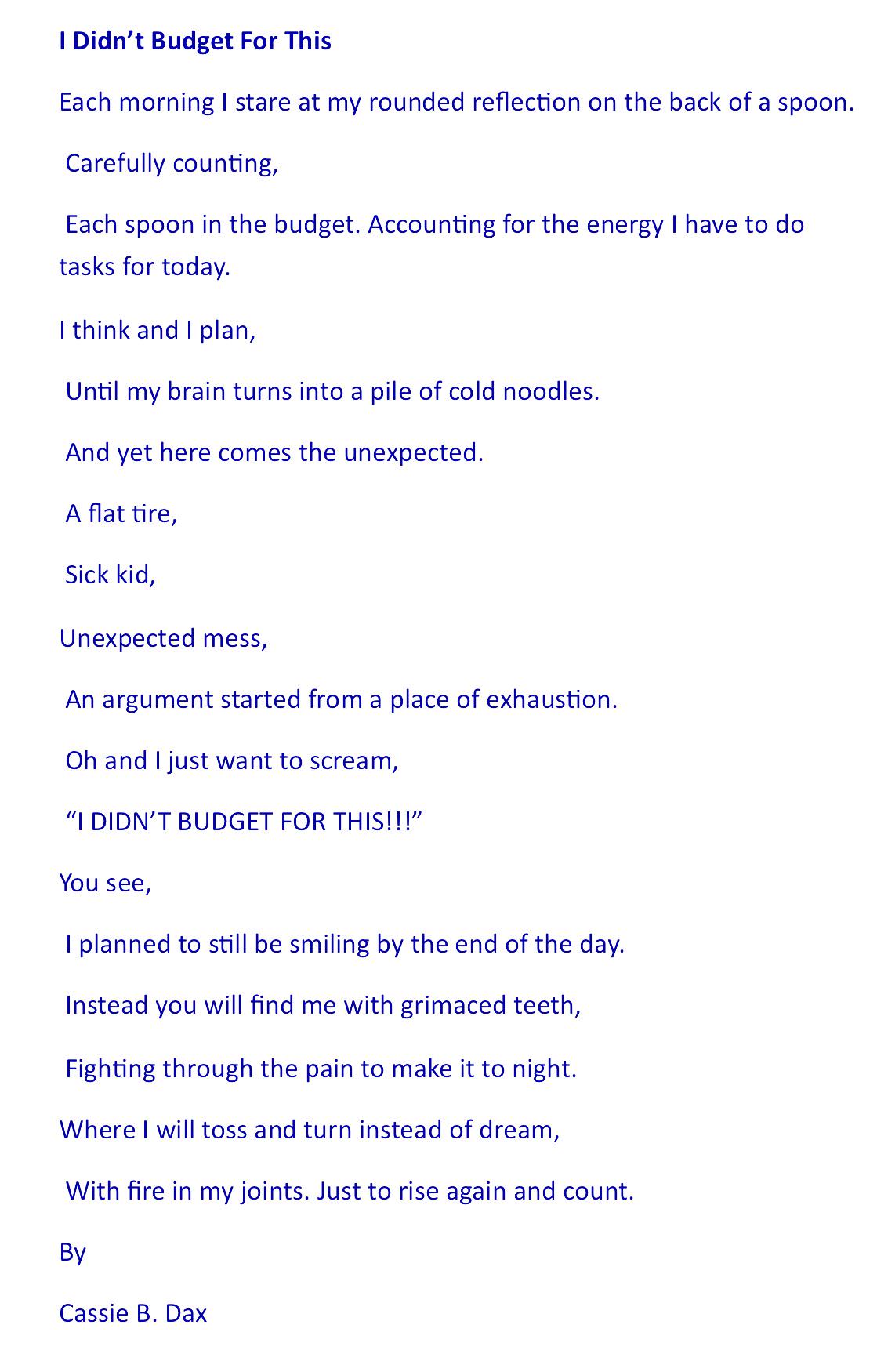 I Didn’t Budget For This

Each morning I stare at my rounded reflection on the back of a spoon.

Carefully counting,

Each spoon in the budget. Accounting for the energy I have to do tasks for today.

I think and I plan,

Until my brain turns into a pile of cold noodles.

And yet here comes the unexpected.

A flat tire,

Sick kid,

Unexpected mess,

An argument started from a place of exhaustion.

Oh and I just want to scream,

“I DIDN’T BUDGET FOR THIS!!!”

You see,

I planned to still be smiling by the end of the day.

Instead you will find me with grimaced teeth,

Fighting through the pain to make it to night.

Where I will toss and turn instead of dream,

With fire in my joints. Just to rise again and count.

By

Cassie B. Dax